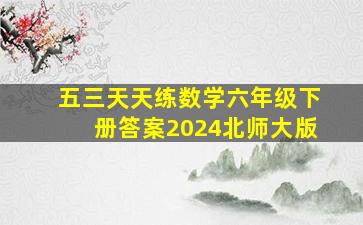 五三天天练数学六年级下册答案2024北师大版